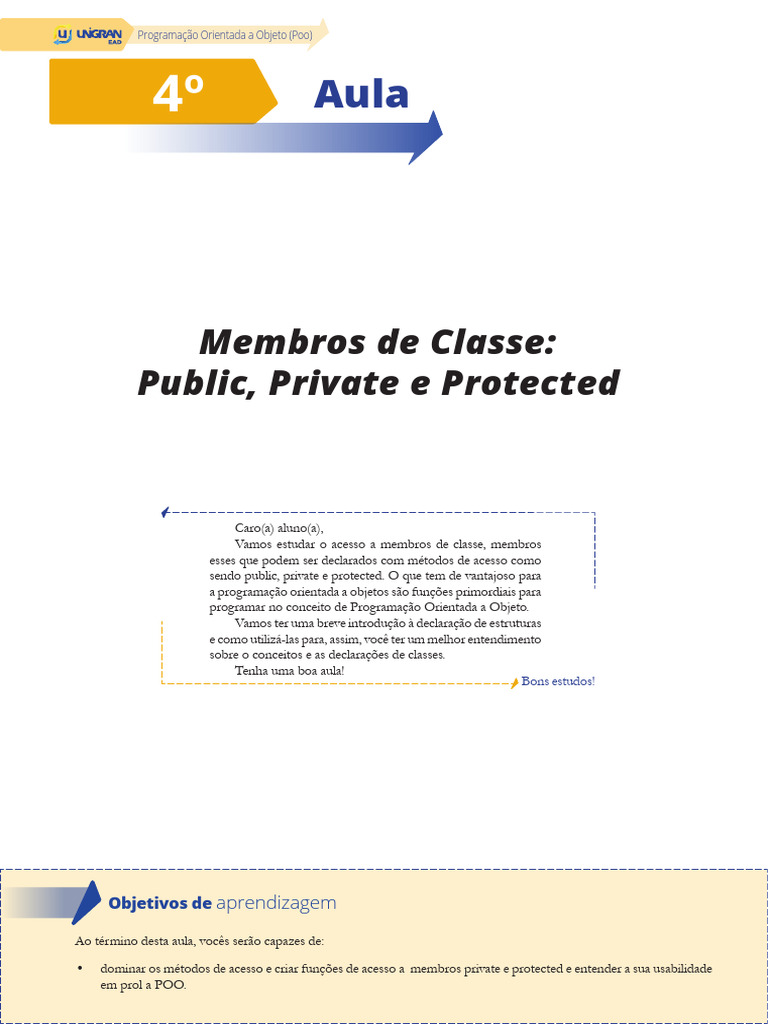 UNIGRAN EAD Programação Orientada a Objeto (Poo)

4º Aula

Membros de Classe:
Public, Private e Protected

Caro(a) aluno(a),

Vamos estudar o acesso a membros de classe, membros esses que podem ser declarados com métodos de acesso como sendo public, private e protected. O que tem de vantajoso para a programação orientada a objetos são funções primordiais para programar no conceito de Programação Orientada a Objeto.

Vamos ter uma breve introdução à declaração de estruturas e como utilizá-las para, assim, você ter um melhor entendimento sobre o conceitos e as declarações de classes.

Tenha uma boa aula!

Bons estudos!

Objetivos de aprendizagem

Ao término desta aula, vocês serão capazes de:

• dominar os métodos de acesso e criar funções de acesso a membros private e protected e entender a sua usabilidade em prol a POO.